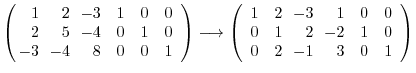 $\begin{pmatrix} 1 & 2 & -3 & 1 & 0 & 0 \\ 2 & 5 & -4 & 0 & 1 & 0 \\ -3 & -4 & 8 & 0 & 0 & 1 \end{pmatrix} \longrightarrow \begin{pmatrix} 1 & 2 & -3 & 1 & 0 & 0 \\ 0 & 1 & 2 & -2 & 1 & 0 \\ 0 & 2 & -1 & 3 & 0 & 1 \end{pmatrix}$